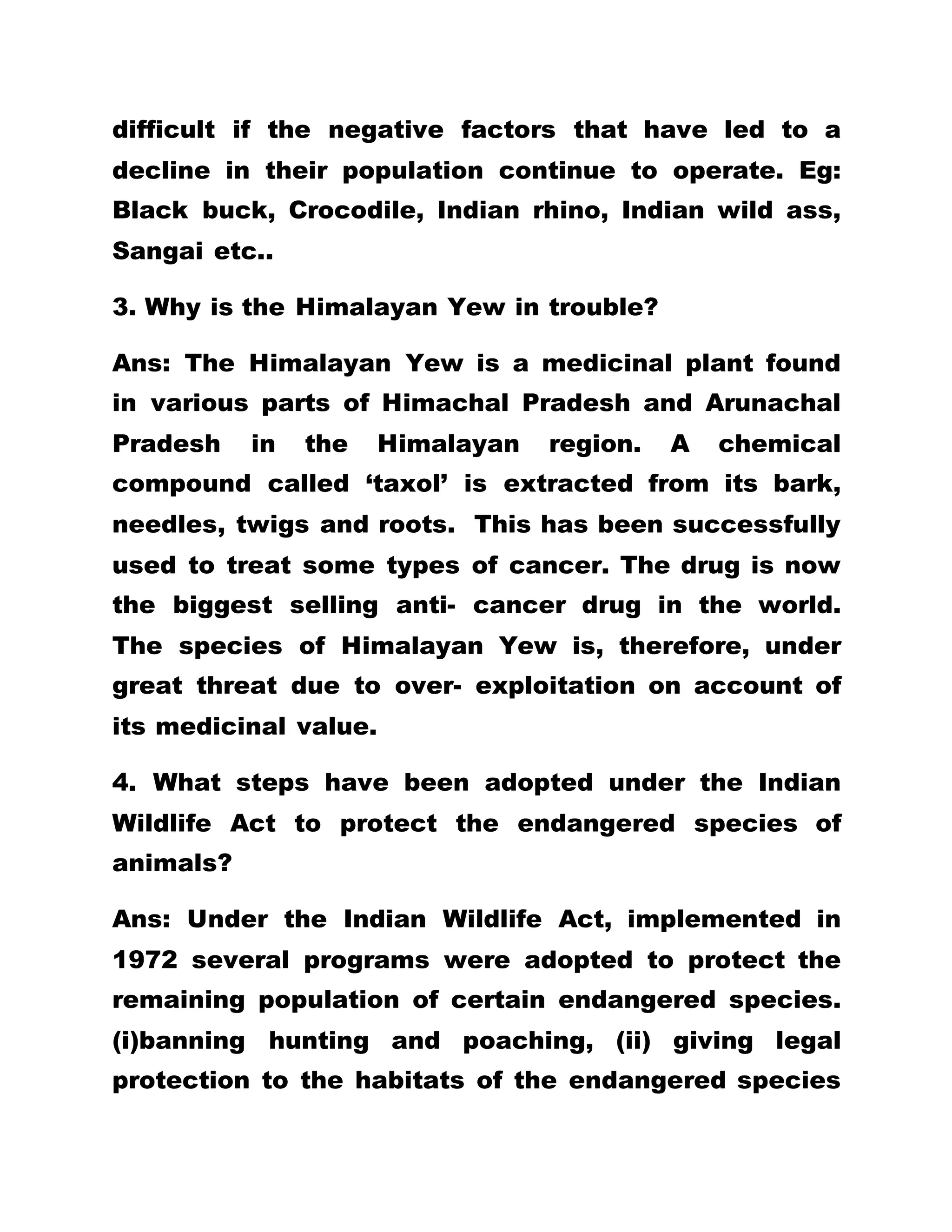 difficult if the negative factors that have led to a decline in their population continue to operate. Eg: Black buck, Crocodile, Indian rhino, Indian wild ass, Sangai etc..

3. Why is the Himalayan Yew in trouble?

Ans: The Himalayan Yew is a medicinal plant found in various parts of Himachal Pradesh and Arunachal Pradesh in the Himalayan region. A chemical compound called 'taxol' is extracted from its bark, needles, twigs and roots. This has been successfully used to treat some types of cancer. The drug is now the biggest selling anti- cancer drug in the world. The species of Himalayan Yew is, therefore, under great threat due to over- exploitation on account of its medicinal value.

4. What steps have been adopted under the Indian Wildlife Act to protect the endangered species of animals?

Ans: Under the Indian Wildlife Act, implemented in 1972 several programs were adopted to protect the remaining population of certain endangered species. (i)banning hunting and poaching, (ii) giving legal protection to the habitats of the endangered species